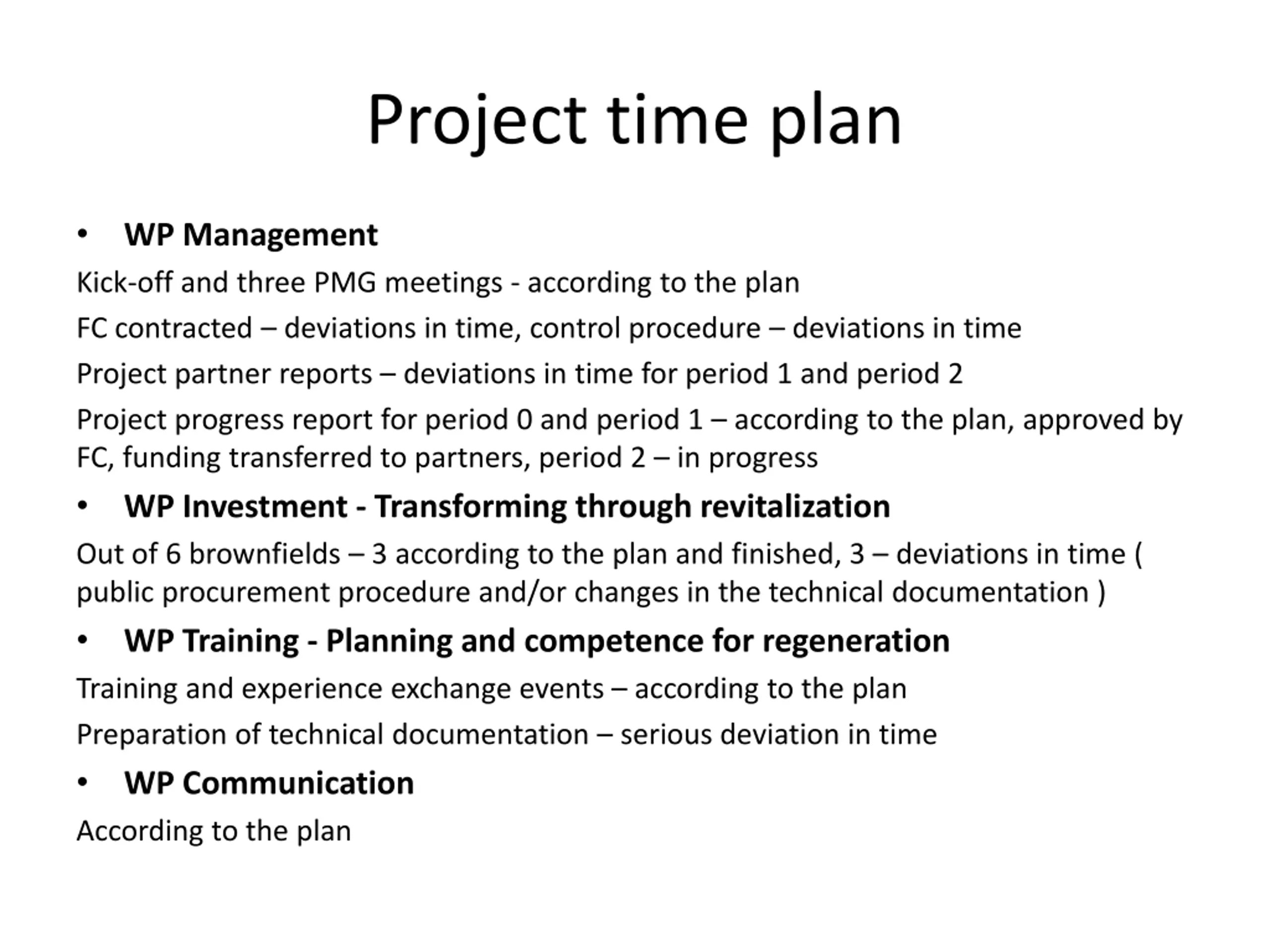 Project time plan

• WP Management

Kick-off and three PMG meetings - according to the plan

FC contracted – deviations in time, control procedure – deviations in time

Project partner reports – deviations in time for period 1 and period 2

Project progress report for period 0 and period 1 – according to the plan, approved by FC, funding transferred to partners, period 2 – in progress

• WP Investment - Transforming through revitalization

Out of 6 brownfields – 3 according to the plan and finished, 3 – deviations in time ( public procurement procedure and/or changes in the technical documentation )

• WP Training - Planning and competence for regeneration

Training and experience exchange events – according to the plan

Preparation of technical documentation – serious deviation in time

• WP Communication

According to the plan